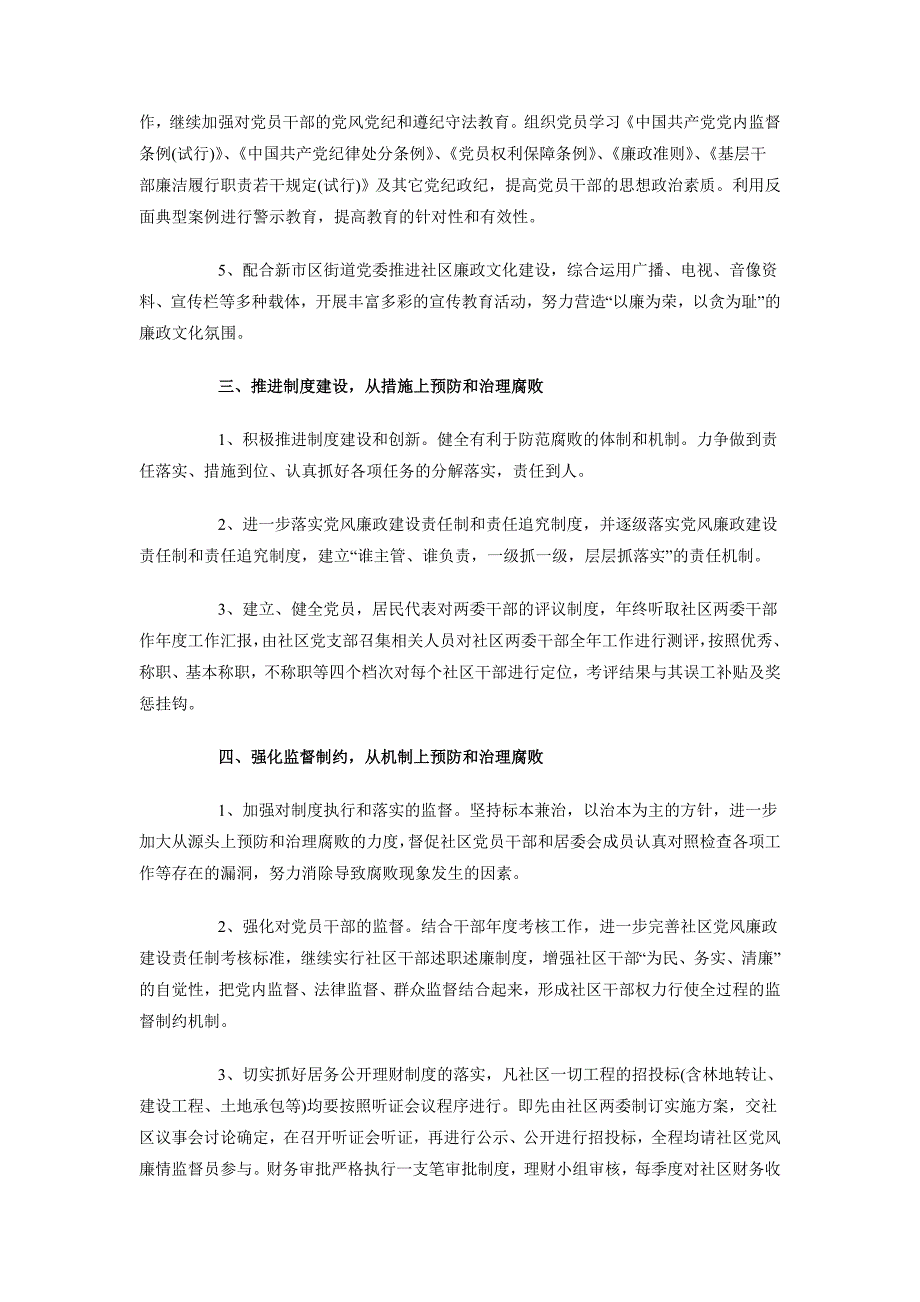 作，继续加强对党员干部的党风党纪和遵纪守法教育。组织党员学习《中国共产党党内监督条例(试行)》、《中国共产党纪律处分条例》、《党员权利保障条例》、《廉政准则》、《基层干部廉洁履行职责若干规定(试行)》及其它党纪政纪，提高党员干部的思想政治素质。利用反面典型案例进行警示教育，提高教育的针对性和有效性。

5、配合新市区街道党委推进社区廉政文化建设，综合运用广播、电视、音像资料、宣传栏等多种载体，开展丰富多彩的宣传教育活动，努力营造“以廉为荣，以贪为耻”的廉政文化氛围。

三、推进制度建设，从措施上预防和治理腐败

1、积极推进制度建设和创新。健全有利于防范腐败的体制和机制。力争做到责任落实、措施到位、认真抓好各项任务的分解落实，责任到人。

2、进一步落实党风廉政建设责任制和责任追究制度，并逐级落实党风廉政建设责任制和责任追究制度，建立“谁主管、谁负责，一级抓一级，层层抓落实”的责任机制。

3、建立、健全党员，居民代表对两委干部的评议制度，年终听取社区两委干部作年度工作汇报，由社区党支部召集相关人员对社区两委干部全年工作进行测评，按照优秀、称职、基本称职，不称职等四个档次对每个社区干部进行定位，考评结果与其误工补贴及奖惩挂钩。

四、强化监督制约，从机制上预防和治理腐败

1、加强对制度执行和落实的监督。坚持标本兼治，以治本为主的方针，进一步加大从源头上预防和治理腐败的力度，督促社区党员干部和居委会成员认真对照检查各项工作等存在的漏洞，努力消除导致腐败现象发生的因素。

2、强化对党员干部的监督。结合干部年度考核工作，进一步完善社区党风廉政建设责任制考核标准，继续实行社区干部述职述廉制度，增强社区干部“为民、务实、清廉”的自觉性，把党内监督、法律监督、群众监督结合起来，形成社区干部权力行使全过程的监督制约机制。

3、切实抓好居务公开理财制度的落实，凡社区一切工程的招投标(含林地转让、建设工程、土地承包等)均要按照听证会议程序进行。即先由社区两委制订实施方案，交社区议事会讨论确定，在召开听证会听证，再进行公示、公开进行招投标，全程均请社区党风廉情监督员参与。财务审批严格执行一支笔审批制度，理财小组审核，每季度对社区财务收